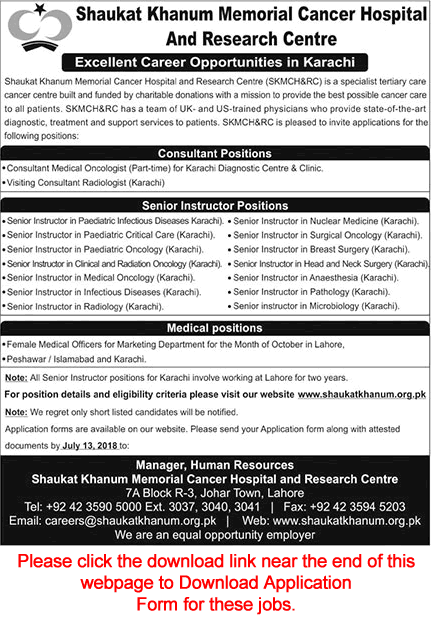 Shaukat Khanum Memorial Cancer Hospital And Research Centre

Excellent Career Opportunities in Karachi

Shaukat Khanum Memorial Cancer Hospital and Research Centre (SKMCH&RC) is a specialist tertiary care cancer centre built and funded by charitable donations with a mission to provide the best possible cancer care to all patients. SKMCH&RC has a team of UK- and US-trained physicians who provide state-of-the-art diagnostic, treatment and support services to patients. SKMCH&RC is pleased to invite applications for the following positions:

Consultant Positions

• Consultant Medical Oncologist (Part-time) for Karachi Diagnostic Centre & Clinic.
• Visiting Consultant Radiologist (Karachi)

Senior Instructor Positions

• Senior Instructor in Paediatric Infectious Diseases Karachi).
• Senior Instructor in Paediatric Critical Care (Karachi).
• Senior Instructor in Paediatric Oncology (Karachi).
• Senior Instructor in Clinical and Radiation Oncology (Karachi).
• Senior Instructor in Medical Oncology (Karachi).
• Senior Instructor in Infectious Diseases (Karachi).
• Senior Instructor in Radiology (Karachi).

• Senior Instructor in Nuclear Medicine (Karachi).
• Senior Instructor in Surgical Oncology (Karachi).
• Senior Instructor in Breast Surgery (Karachi).
• Senior Instructor in Head and Neck Surgery (Karachi).
• Senior Instructor in Anaesthesia (Karachi).
• Senior Instructor in Pathology (Karachi).
• Senior instructor in Microbiology (Karachi).

Medical positions

• Female Medical Officers for Marketing Department for the Month of October in Lahore,
• Peshawar / Islamabad and Karachi.

Note: All Senior Instructor positions for Karachi involve working at Lahore for two years.

For position details and eligibility criteria please visit our website www.shaukatkhanum.org.pk

Note: We regret only short listed candidates will be notified.

Application forms are available on our website. Please send your Application form along with attested documents by July 13, 2018 to:

Manager, Human Resources
Shaukat Khanum Memorial Cancer Hospital and Research Centre
7A Block R-3, Johar Town, Lahore
Tel: +92 42 3590 5000 Ext. 3037, 3040, 3041 | Fax: +92 42 3594 5203
Email: careers@shaukatkhanum.org.pk | Web: www.shaukatkhanum.org.pk
We are an equal opportunity employer

Please click the download link near the end of this webpage to Download Application Form for these jobs.